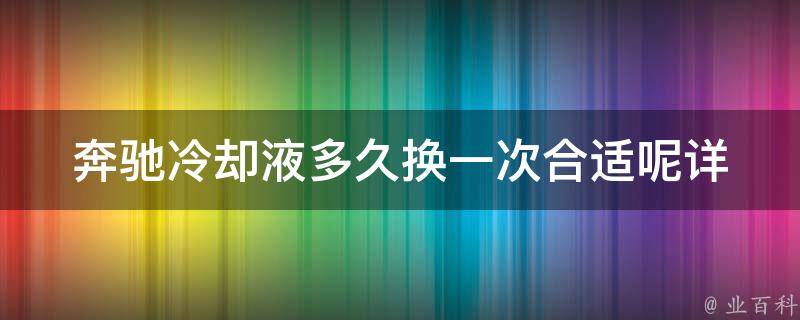 奔驰冷却液多久换一次合适呢详

@ 业百科